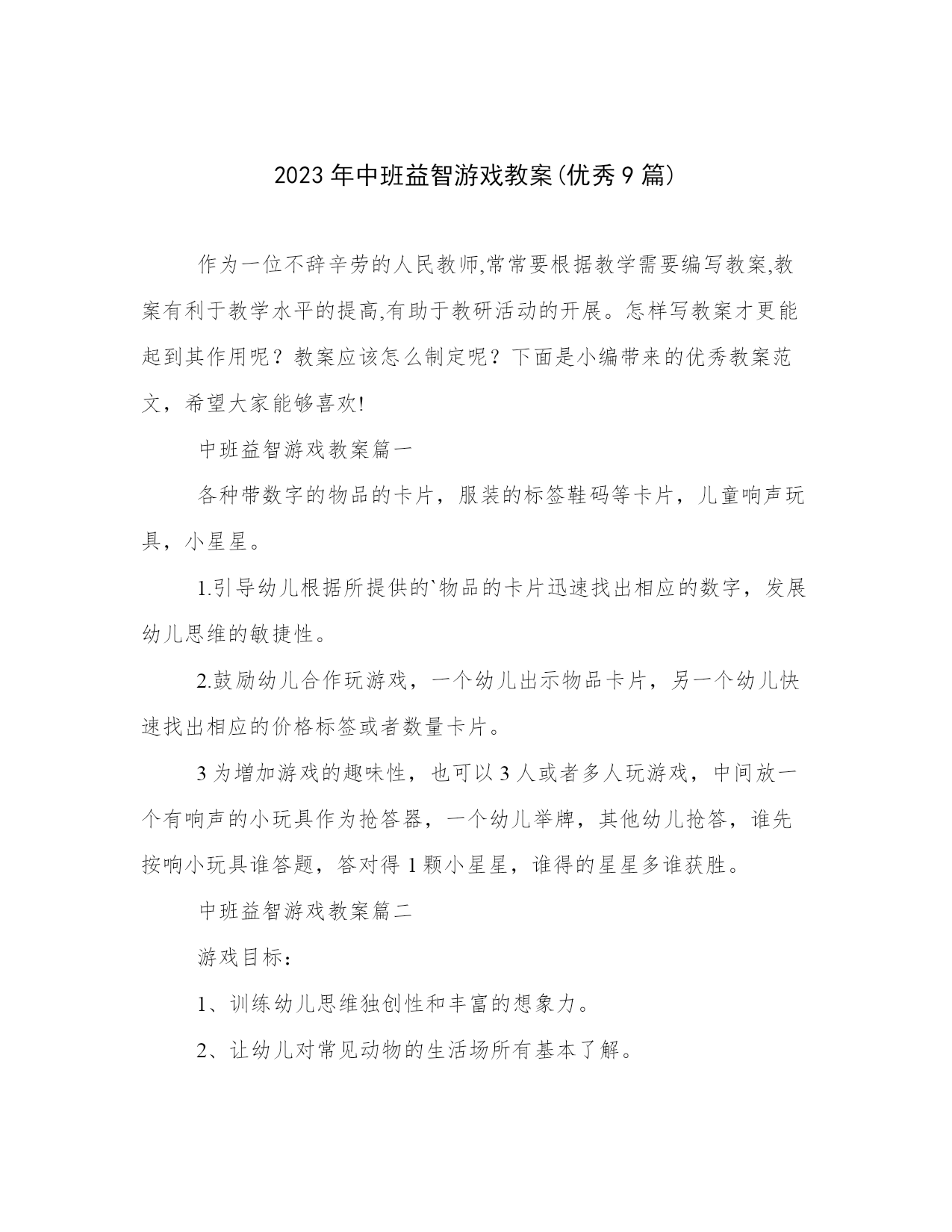 2023年中班益智游戏教案(优秀9篇)

作为一位不辞辛劳的人民教师,常常要根据教学需要编写教案,教案有利于教学水平的提高,有助于教研活动的开展。怎样写教案才更能起到其作用呢？教案应该怎么制定呢？下面是小编带来的优秀教案范文，希望大家能够喜欢!

中班益智游戏教案篇一

各种带数字的物品的卡片，服装的标签鞋码等卡片，儿童响声玩具，小星星。

1.引导幼儿根据所提供的`物品的卡片迅速找出相应的数字，发展幼儿思维的敏捷性。

2.鼓励幼儿合作玩游戏，一个幼儿出示物品卡片，另一个幼儿快速找出相应的价格标签或者数量卡片。

3为增加游戏的趣味性，也可以3人或者多人玩游戏，中间放一个有响声的小玩具作为抢答器，一个幼儿举牌，其他幼儿抢答，谁先按响小玩具谁答题，答对得1颗小星星，谁得的星星多谁获胜。

中班益智游戏教案篇二

游戏目标：

1、训练幼儿思维独创性和丰富的想象力。

2、让幼儿对常见动物的生活场所有基本了解。